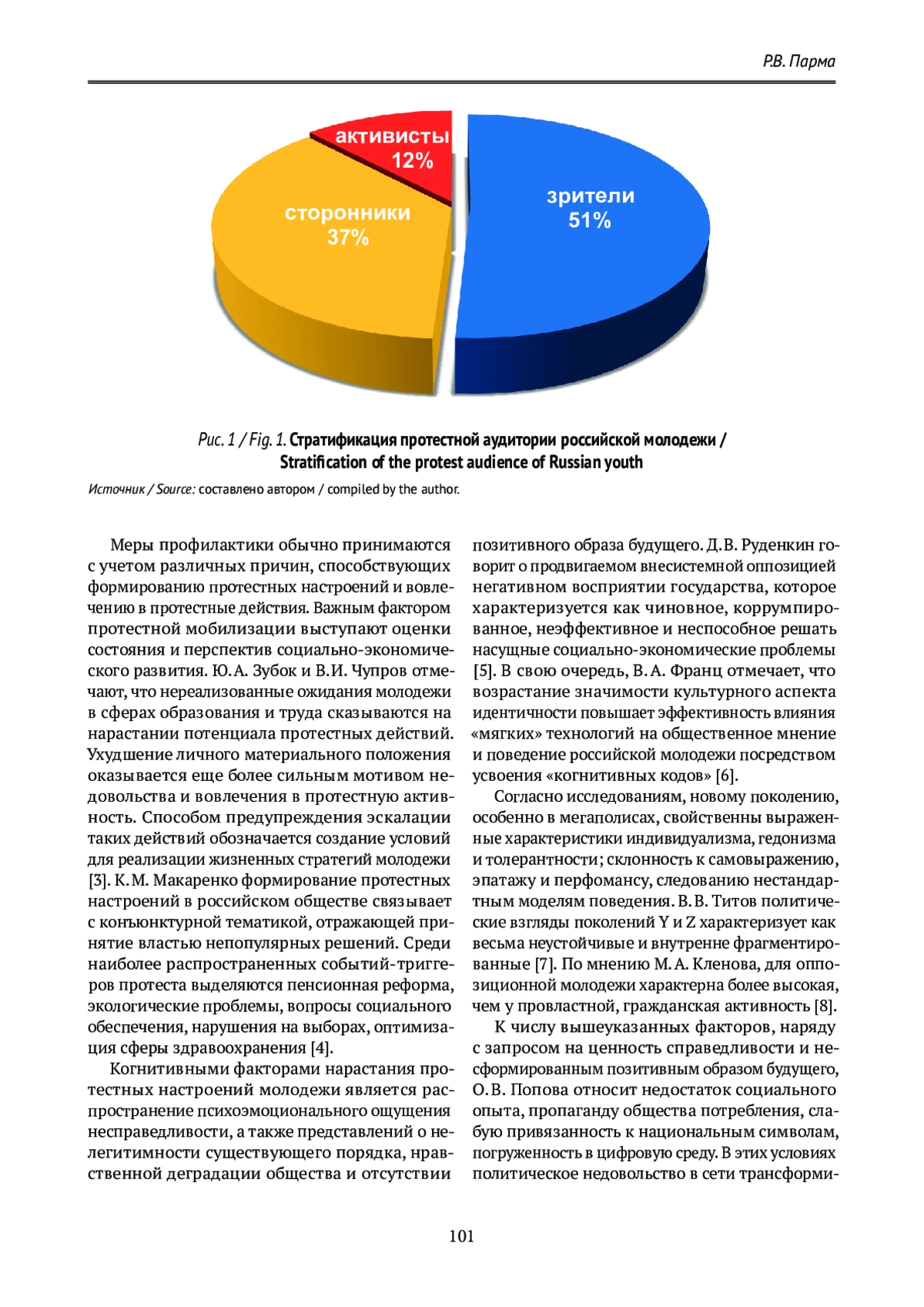 Р.В. Парма

активисты
12%

сторонники
37%

зрители
51%

Рис. 1 / Fig. 1. Стратификация протестной аудитории российской молодежи / Stratification of the protest audience of Russian youth

Источник / Source: составлено автором / compiled by the author.

Меры профилактики обычно принимаются с учетом различных причин, способствующих формированию протестных настроений и вовлечению в протестные действия. Важным фактором протестной мобилизации выступают оценки состояния и перспектив социально-экономического развития. Ю.А. Зубок и В.И. Чупров отмечают, что нереализованные ожидания молодежи в сферах образования и труда сказываются на нарастании потенциала протестных действий. Ухудшение личного материального положения оказывается еще более сильным мотивом недовольства и вовлечения в протестную активность. Способом предупреждения эскалации таких действий обозначается создание условий для реализации жизненных стратегий молодежи [3]. К.М. Макаренко формирование протестных настроений в российском обществе связывает с конъюнктурной тематикой, отражающей принятие властью непопулярных решений. Среди наиболее распространенных событий-триггеров протеста выделяются пенсионная реформа, экологические проблемы, вопросы социального обеспечения, нарушения на выборах, оптимизация сферы здравоохранения [4].

Когнитивными факторами нарастания протестных настроений молодежи является распространение психоэмоционального ощущения несправедливости, а также представлений о нелегитимности существующего порядка, нравственной деградации общества и отсутствии позитивного образа будущего. Д.В. Руденкин говорит о продвигаемом внесистемной оппозицией негативном восприятии государства, которое характеризуется как чиновное, коррумпированное, неэффективное и неспособное решать насущные социально-экономические проблемы [5]. В свою очередь, В.А. Франц отмечает, что возрастание значимости культурного аспекта идентичности повышает эффективность влияния «мягких» технологий на общественное мнение и поведение российской молодежи посредством усвоения «когнитивных кодов» [6].

Согласно исследованиям, новому поколению, особенно в мегаполисах, свойственны выраженные характеристики индивидуализма, гедонизма и толерантности; склонность к самовыражению, эпатажу и перфомансу, следованию нестандартным моделям поведения. В.В. Титов политические взгляды поколений Y и Z характеризует как весьма неустойчивые и внутренне фрагментированные [7]. По мнению М.А. Кленова, для оппозиционной молодежи характерна более высокая, чем у провластной, гражданская активность [8].

К числу вышеуказанных факторов, наряду с запросом на ценность справедливости и несформированным позитивным образом будущего, О.В. Попова относит недостаток социального опыта, пропаганду общества потребления, слабую привязанность к национальным символам, погруженность в цифровую среду. В этих условиях политическое недовольство в сети трансформи-

101